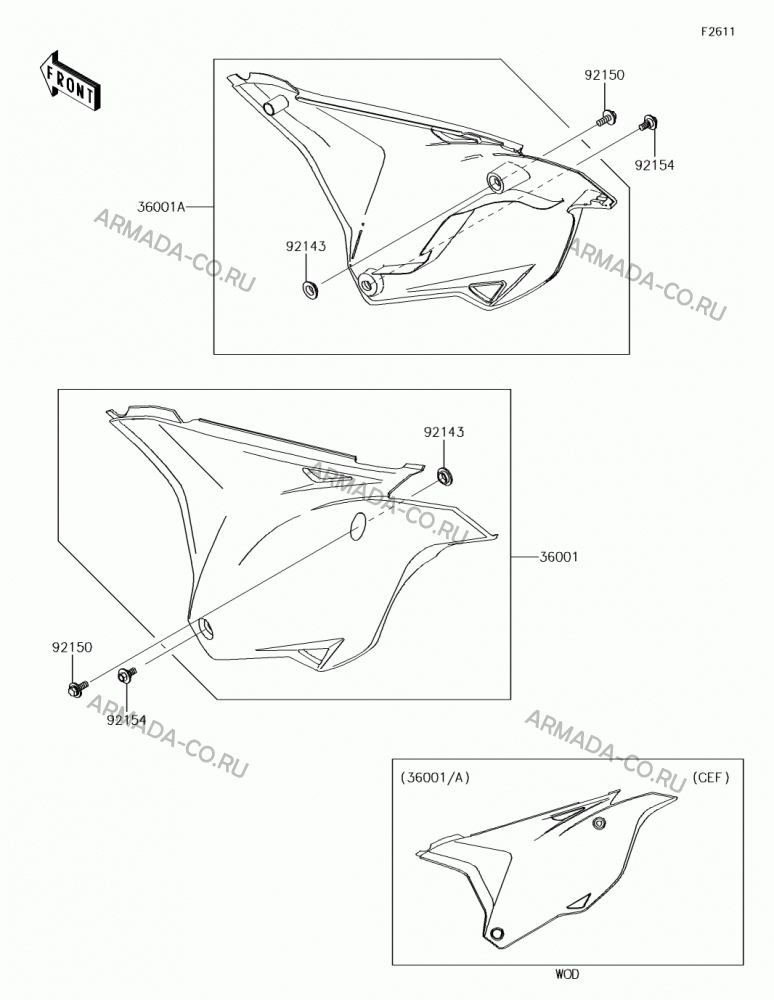 F2611

FRONT

92150

92154

36001A

92143

ARMADA-CO.RU

ARMADA-CO.RU

92143

ARMADA-CO.RU

36001

92150

92154

ARMADA-CO.RU

ARMADA-CO.RU

(36001/A)

(CEF)

WOD